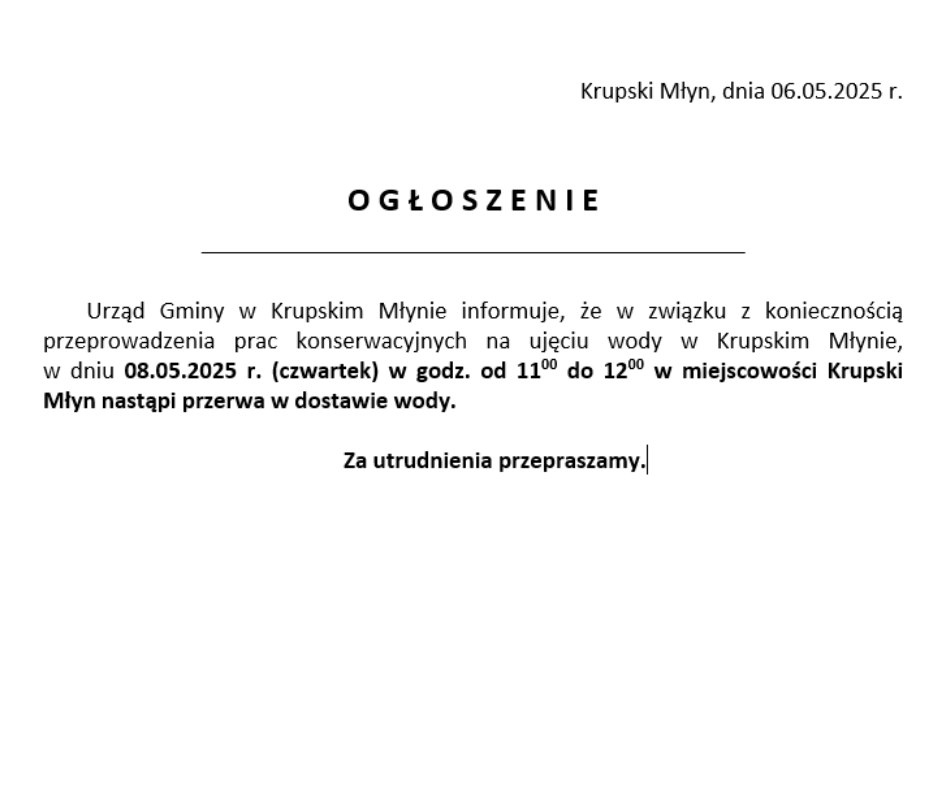 Krupski Młyn, dnia 06.05.2025 r.

O G Ł O S Z E N I E

Urząd Gminy w Krupskim Młynie informuje, że w związku z koniecznością przeprowadzenia prac konserwacyjnych na ujęciu wody w Krupskim Młynie, w dniu 08.05.2025 r. (czwartek) w godz. od $11^{00}$ do $12^{00}$ w miejscowości Krupski Młyn nastąpi przerwa w dostawie wody.

Za utrudnienia przepraszamy.